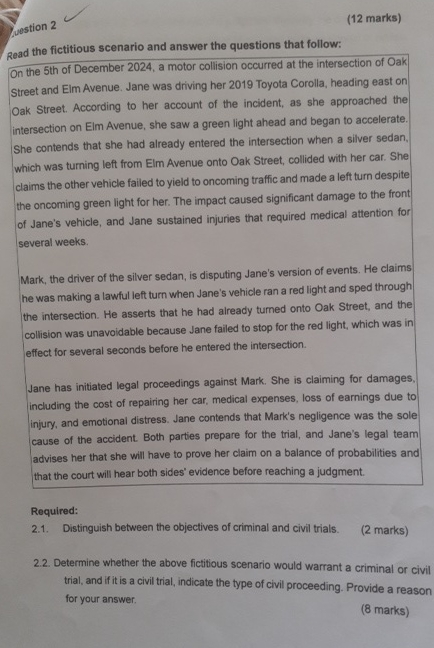 uestion 2 (12 marks)

Read the fictitious scenario and answer the questions that follow:

On the 5th of December 2024, a motor collision occurred at the intersection of Oak Street and Elm Avenue. Jane was driving her 2019 Toyota Corolla, heading east on Oak Street. According to her account of the incident, as she approached the intersection on Elm Avenue, she saw a green light ahead and began to accelerate. She contends that she had already entered the intersection when a silver sedan, which was turning left from Elm Avenue onto Oak Street, collided with her car. She claims the other vehicle failed to yield to oncoming traffic and made a left turn despite the oncoming green light for her. The impact caused significant damage to the front of Jane's vehicle, and Jane sustained injuries that required medical attention for several weeks.

Mark, the driver of the silver sedan, is disputing Jane's version of events. He claims he was making a lawful left turn when Jane's vehicle ran a red light and sped through the intersection. He asserts that he had already turned onto Oak Street, and the collision was unavoidable because Jane failed to stop for the red light, which was in effect for several seconds before he entered the intersection.

Jane has initiated legal proceedings against Mark. She is claiming for damages, including the cost of repairing her car, medical expenses, loss of earnings due to injury, and emotional distress. Jane contends that Mark's negligence was the sole cause of the accident. Both parties prepare for the trial, and Jane's legal team advises her that she will have to prove her claim on a balance of probabilities and that the court will hear both sides' evidence before reaching a judgment.

Required:

2.1. Distinguish between the objectives of criminal and civil trials. (2 marks)

2.2. Determine whether the above fictitious scenario would warrant a criminal or civil trial, and if it is a civil trial, indicate the type of civil proceeding. Provide a reason for your answer. (8 marks)